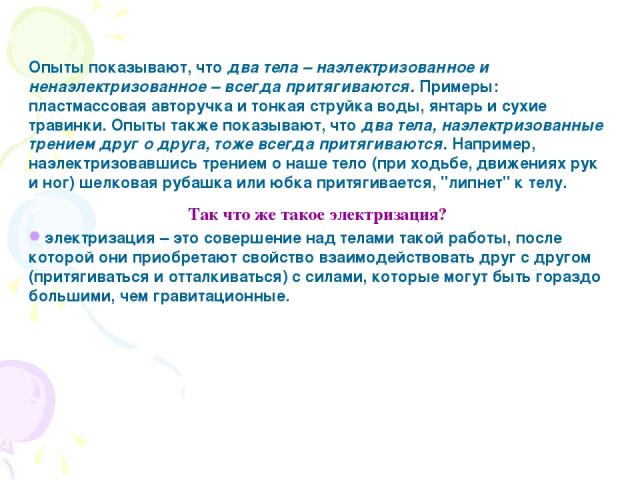 Опыты показывают, что два тела – наэлектризованное и ненаэлектризованное – всегда притягиваются. Примеры: пластмассовая авторучка и тонкая струйка воды, янтарь и сухие травинки. Опыты также показывают, что два тела, наэлектризованные трением друг о друга, тоже всегда притягиваются. Например, наэлектризовавшись трением о наше тело (при ходьбе, движениях рук и ног) шелковая рубашка или юбка притягивается, "липнет" к телу.

Так что же такое электризация?

электризация – это совершение над телами такой работы, после которой они приобретают свойство взаимодействовать друг с другом (притягиваться и отталкиваться) с силами, которые могут быть гораздо большими, чем гравитационные.